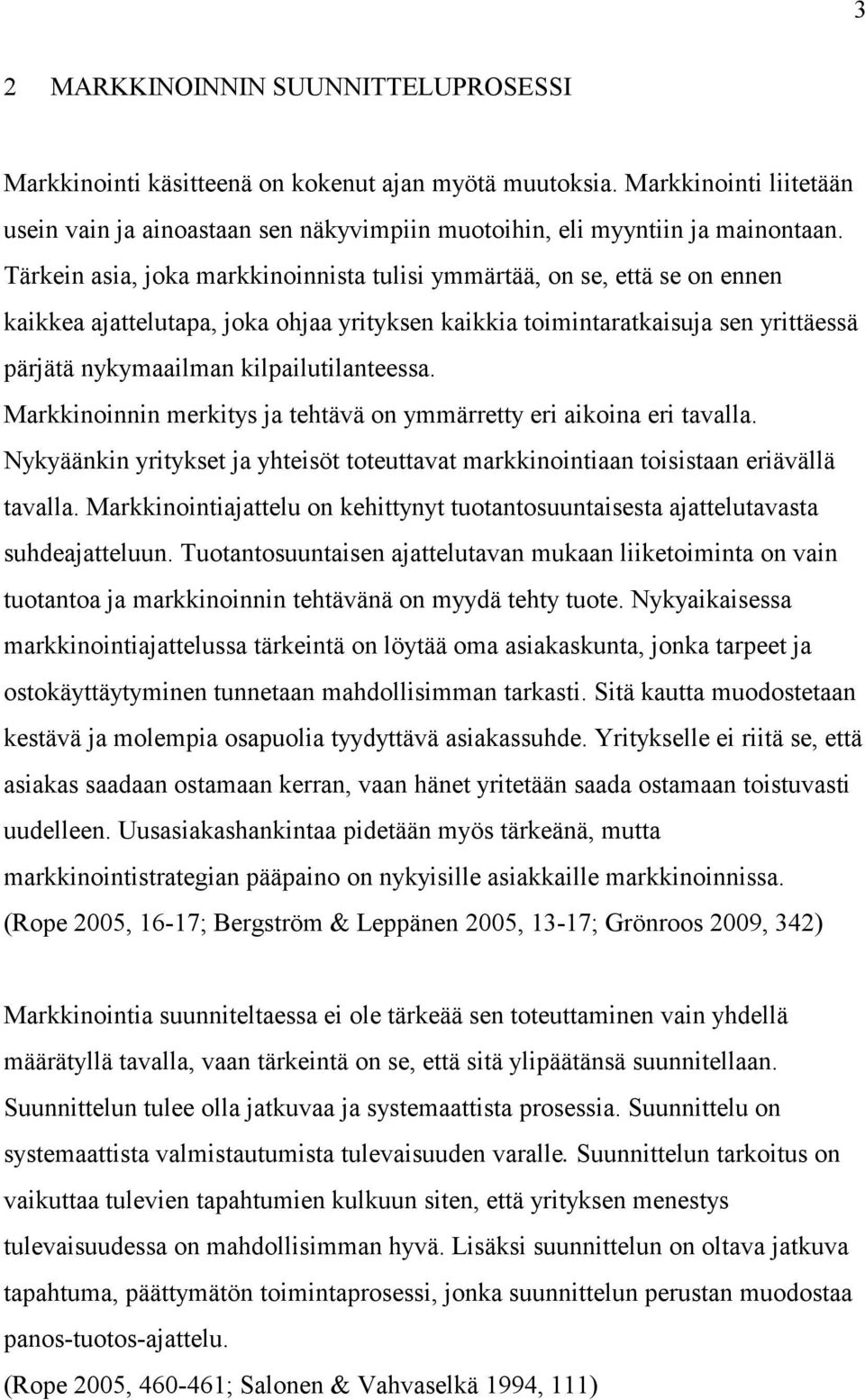 3

2 MARKKINOINNIN SUUNNITTELUPROSESSI

Markkinointi käsitteenä on kokenut ajan myötä muutoksia. Markkinointi liitetään usein vain ja ainoastaan sen näkyvimpiin muotoihin, eli myyntiin ja mainontaan. Tärkein asia, joka markkinoinnista tulisi ymmärtää, on se, että se on ennen kaikkea ajattelutapa, joka ohjaa yrityksen kaikkia toimintaratkaisuja sen yrittäessä pärjätä nykymaailman kilpailutilanteessa. Markkinoinnin merkitys ja tehtävä on ymmärretty eri aikoina eri tavalla. Nykyäänkin yritykset ja yhteisöt toteuttavat markkinointiaan toisistaan eriävällä tavalla. Markkinointiajattelu on kehittynyt tuotantosuuntaisesta ajattelutavasta suhdeajatteluun. Tuotantosuuntaisen ajattelutavan mukaan liiketoiminta on vain tuotantoa ja markkinoinnin tehtävänä on myydä tehty tuote. Nykyaikaisessa markkinointiajattelussa tärkeintä on löytää oma asiakaskunta, jonka tarpeet ja ostokäyttäytyminen tunnetaan mahdollisimman tarkasti. Sitä kautta muodostetaan kestävä ja molempia osapuolia tyydyttävä asiakassuhde. Yritykselle ei riitä se, että asiakas saadaan ostamaan kerran, vaan hänet yritetään saada ostamaan toistuvasti uudelleen. Uusasiakashankintaa pidetään myös tärkeänä, mutta markkinointistrategian pääpaino on nykyisille asiakkaille markkinoinnissa. (Rope 2005, 16-17; Bergström & Leppänen 2005, 13-17; Grönroos 2009, 342)

Markkinointia suunniteltaessa ei ole tärkeää sen toteuttaminen vain yhdellä määrätyllä tavalla, vaan tärkeintä on se, että sitä ylipäätänsä suunnitellaan. Suunnittelun tulee olla jatkuvaa ja systemaattista prosessia. Suunnittelu on systemaattista valmistautumista tulevaisuuden varalle. Suunnittelun tarkoitus on vaikuttaa tulevien tapahtumien kulkuun siten, että yrityksen menestys tulevaisuudessa on mahdollisimman hyvä. Lisäksi suunnittelun on oltava jatkuva tapahtuma, päättymätön toimintaprosessi, jonka suunnittelun perustan muodostaa panos-tuotos-ajattelu.
(Rope 2005, 460-461; Salonen & Vahvaselkä 1994, 111)